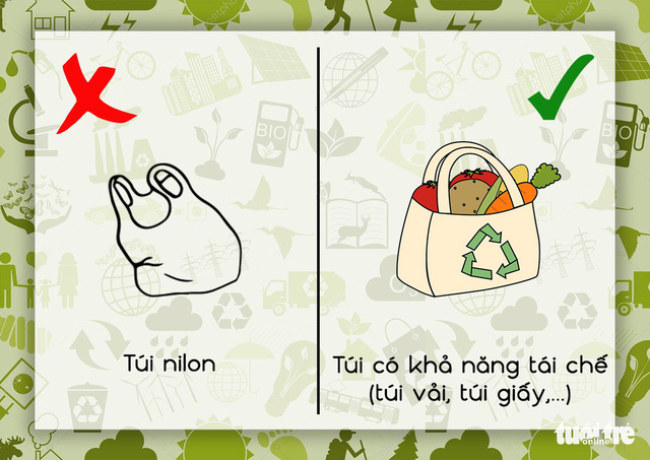 BIO

BIO

Túi nilon

Túi có khả năng tái chế
(túi vải, túi giấy,...)

tuổi trẻ online